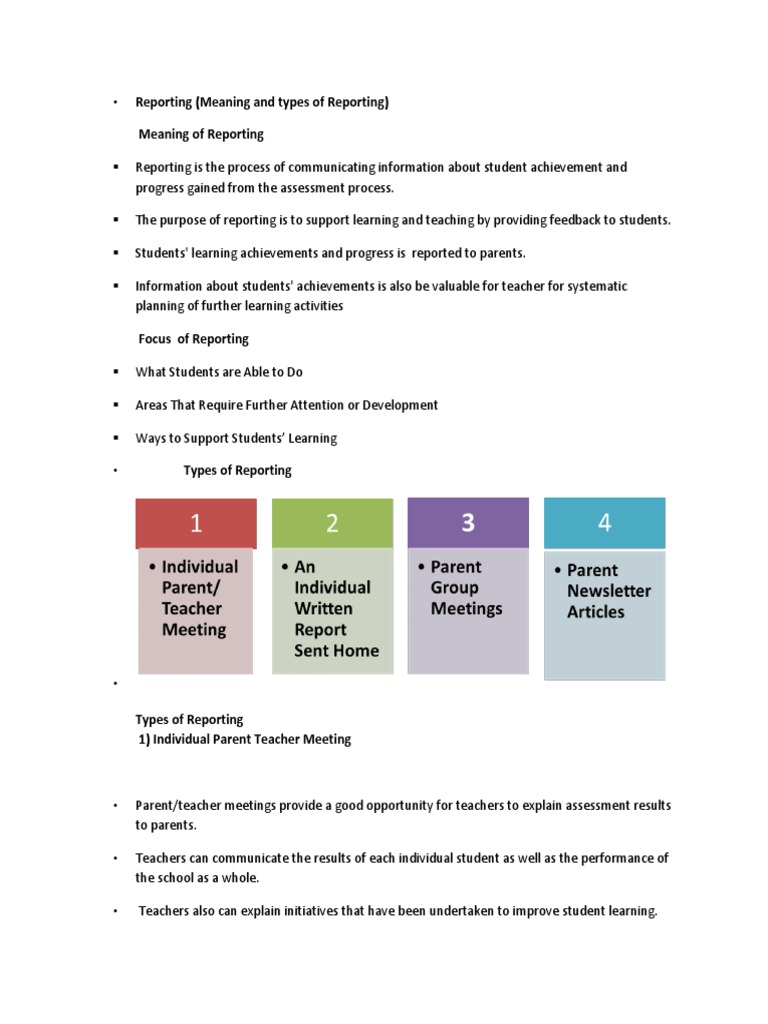 • Reporting (Meaning and types of Reporting)

Meaning of Reporting

▪ Reporting is the process of communicating information about student achievement and progress gained from the assessment process.

▪ The purpose of reporting is to support learning and teaching by providing feedback to students.

▪ Students' learning achievements and progress is reported to parents.

▪ Information about students' achievements is also be valuable for teacher for systematic planning of further learning activities

Focus of Reporting

▪ What Students are Able to Do

▪ Areas That Require Further Attention or Development

▪ Ways to Support Students' Learning

• Types of Reporting

1
• Individual Parent/ Teacher Meeting

2
• An Individual Written Report Sent Home

3
• Parent Group Meetings

4
• Parent Newsletter Articles

•

Types of Reporting
1) Individual Parent Teacher Meeting

• Parent/teacher meetings provide a good opportunity for teachers to explain assessment results to parents.

• Teachers can communicate the results of each individual student as well as the performance of the school as a whole.

• Teachers also can explain initiatives that have been undertaken to improve student learning.